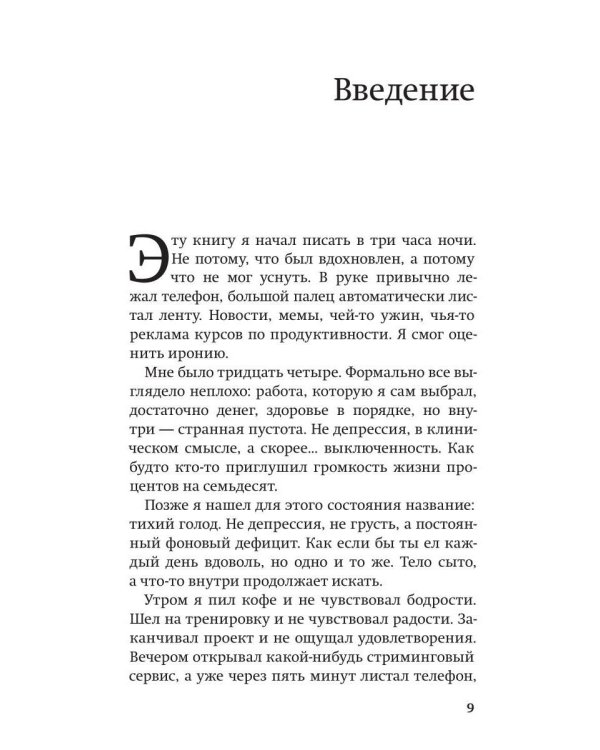 Введение

Эту книгу я начал писать в три часа ночи. Не потому, что был вдохновлен, а потому что не мог уснуть. В руке привычно лежал телефон, большой палец автоматически листал ленту. Новости, мемы, чей-то ужин, чья-то реклама курсов по продуктивности. Я смог оценить иронию.

Мне было тридцать четыре. Формально все выглядело неплохо: работа, которую я сам выбрал, достаточно денег, здоровье в порядке, но внутри — странная пустота. Не депрессия, в клиническом смысле, а скорее... выключенность. Как будто кто-то приглушил громкость жизни процентов на семьдесят.

Позже я нашел для этого состояния название: тихий голод. Не депрессия, не грусть, а постоянный фоновый дефицит. Как если бы ты ел каждый день вдоволь, но одно и то же. Тело сыто, а что-то внутри продолжает искать.

Утром я пил кофе и не чувствовал бодрости. Шел на тренировку и не чувствовал радости. Заканчивал проект и не ощущал удовлетворения. Вечером открывал какой-нибудь стриминговый сервис, а уже через пять минут листал телефон,

9